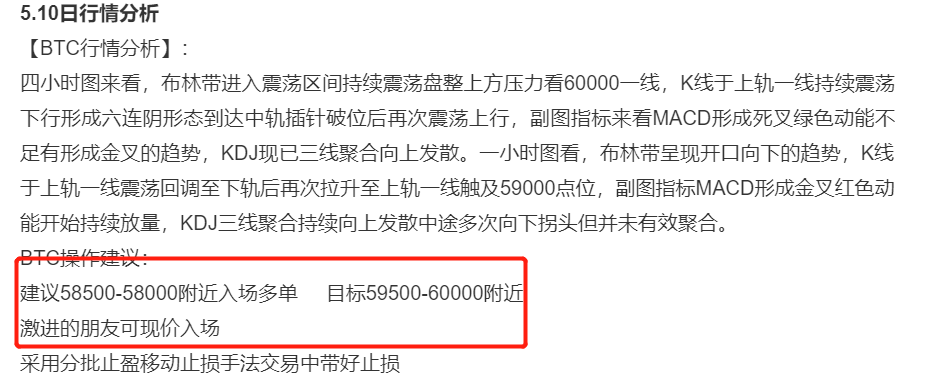 5.10日行情分析
【BTC行情分析】：
四小时图来看，布林带进入震荡区间持续震荡盘整上方压力看60000一线，K线于上轨一线持续震荡下行形成六连阴形态到达中轨插针破位后再次震荡上行，副图指标来看MACD形成死叉绿色动能不足有形成金叉的趋势，KDJ现已三线聚合向上发散。一小时图看，布林带呈现开口向下的趋势，K线于上轨一线震荡回调至下轨后再次拉升至上轨一线触及59000点位，副图指标MACD形成金叉红色动能开始持续放量，KDJ三线聚合持续向上发散中途多次向下拐头但并未有效聚合。
BTC操作建议：
建议58500-58000附近入场多单　目标59500-60000附近
激进的朋友可现价入场
采用分批止盈移动止损手法交易中带好止损